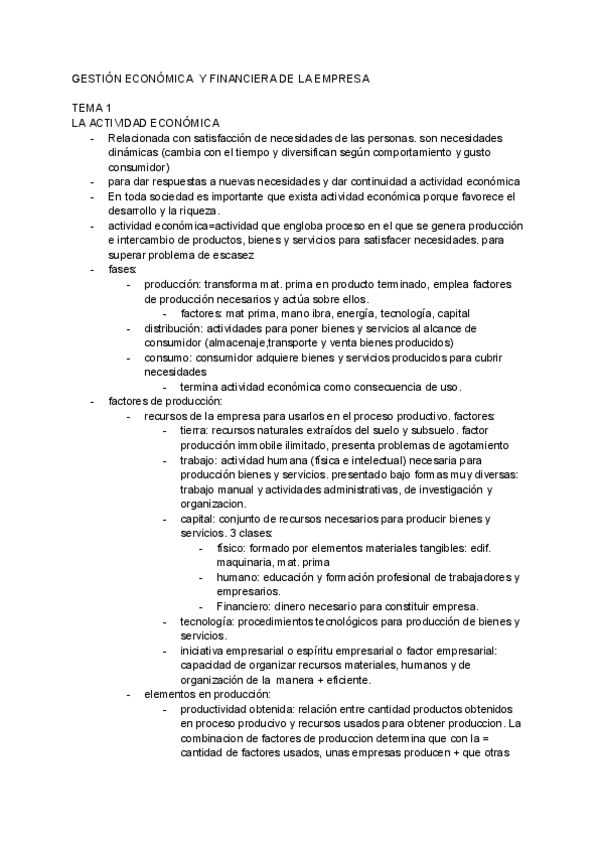 GESTIÓN ECONÓMICA Y FINANCIERA DE LA EMPRESA

TEMA 1
LA ACTIVIDAD ECONÓMICA
- Relacionada con satisfacción de necesidades de las personas. son necesidades dinámicas (cambia con el tiempo y diversifican según comportamiento y gusto consumidor)
- para dar respuestas a nuevas necesidades y dar continuidad a actividad económica
- En toda sociedad es importante que exista actividad económica porque favorece el desarrollo y la riqueza.
- actividad económica=actividad que engloba proceso en el que se genera producción e intercambio de productos, bienes y servicios para satisfacer necesidades. para superar problema de escasez
- fases:
  - producción: transforma mat. prima en producto terminado, emplea factores de producción necesarios y actúa sobre ellos.
    - factores: mat prima, mano ibra, energía, tecnología, capital
  - distribución: actividades para poner bienes y servicios al alcance de consumidor (almacenaje,transporte y venta bienes producidos)
  - consumo: consumidor adquiere bienes y servicios producidos para cubrir necesidades
    - termina actividad económica como consecuencia de uso.
- factores de producción:
  - recursos de la empresa para usarlos en el proceso productivo. factores:
    - tierra: recursos naturales extraídos del suelo y subsuelo. factor producción immobile ilimitado, presenta problemas de agotamiento
    - trabajo: actividad humana (física e intelectual) necesaria para producción bienes y servicios. presentado bajo formas muy diversas: trabajo manual y actividades administrativas, de investigación y organizacion.
    - capital: conjunto de recursos necesarios para producir bienes y servicios. 3 clases:
      - físico: formado por elementos materiales tangibles: edif. maquinaria, mat. prima
      - humano: educación y formación profesional de trabajadores y empresarios.
      - Financiero: dinero necesario para constituir empresa.
    - tecnología: procedimientos tecnológicos para producción de bienes y servicios.
    - iniciativa empresarial o espíritu empresarial o factor empresarial: capacidad de organizar recursos materiales, humanos y de organización de la manera + eficiente.
  - elementos en producción:
    - productividad obtenida: relación entre cantidad productos obtenidos en proceso producivo y recursos usados para obtener produccion. La combinacion de factores de produccion determina que con la = cantidad de factores usados, unas empresas producen + que otras